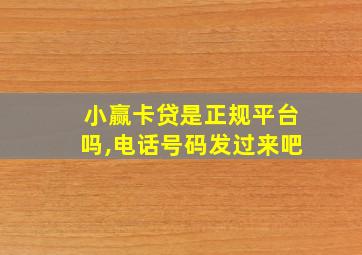 小赢卡贷是正规平台吗,电话号码发过来吧